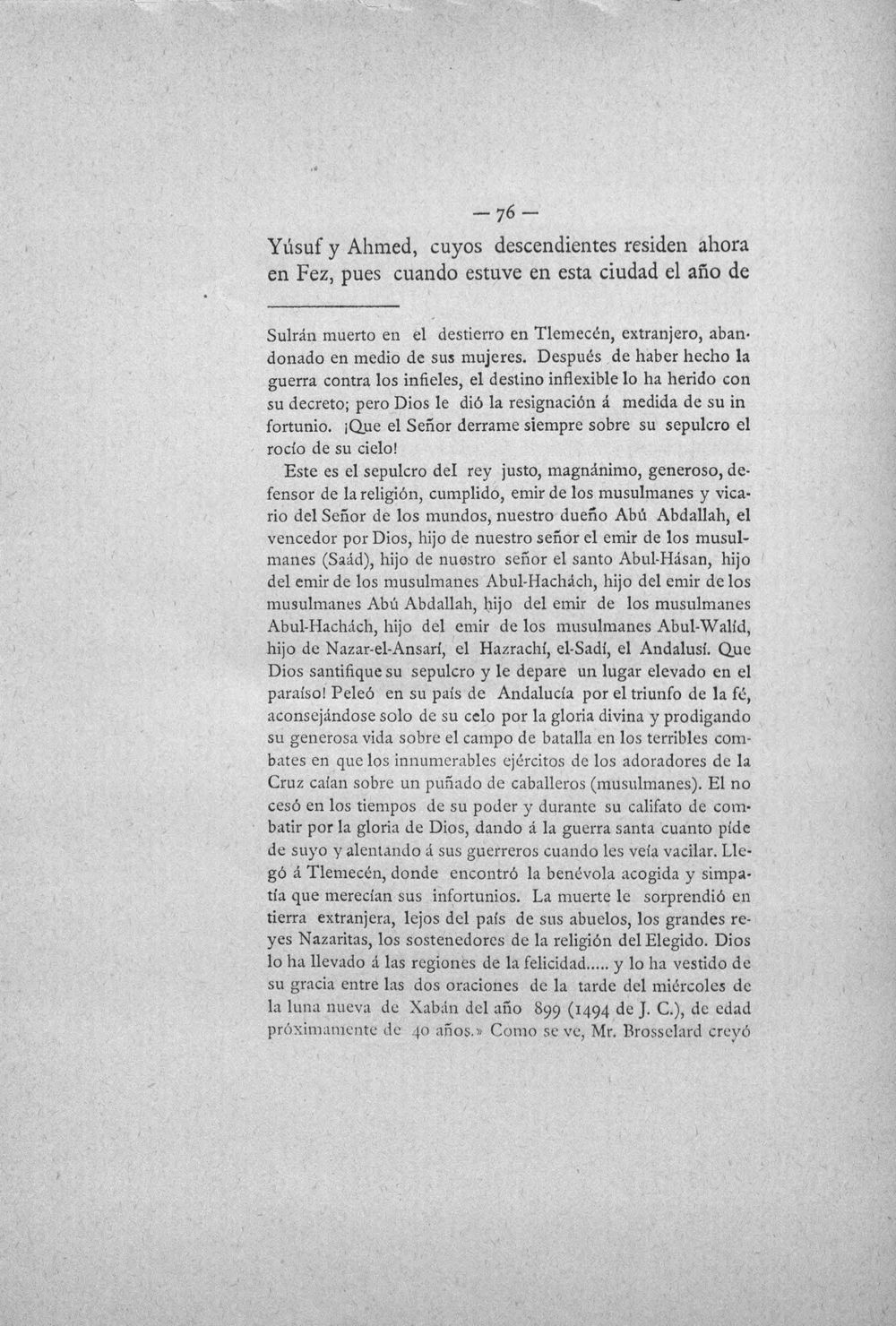 — 76 —

Yúsuf y Ahmed, cuyos descendientes residen ahora en Fez, pues cuando estuve en esta ciudad el año de

Sulrán muerto en el destierro en Tlemecén, extranjero, abandonado en medio de sus mujeres. Después de haber hecho la guerra contra los infieles, el destino inflexible lo ha herido con su decreto; pero Dios le dió la resignación á medida de su in fortunio. ¡Que el Señor derrame siempre sobre su sepulcro el rocío de su cielo!

Este es el sepulcro del rey justo, magnánimo, generoso, defensor de la religión, cumplido, emir de los musulmanes y vicario del Señor de los mundos, nuestro dueño Abú Abdallah, el vencedor por Dios, hijo de nuestro señor el emir de los musulmanes (Saád), hijo de nuestro señor el santo Abul-Hásan, hijo del emir de los musulmanes Abul-Hachách, hijo del emir de los musulmanes Abú Abdallah, hijo del emir de los musulmanes Abul-Hachách, hijo del emir de los musulmanes Abul-Walíd, hijo de Nazar-el-Ansarí, el Hazrachí, el-Sadí, el Andalusí. Que Dios santifique su sepulcro y le depare un lugar elevado en el paraíso! Peleó en su país de Andalucía por el triunfo de la fé, aconsejándose solo de su celo por la gloria divina y prodigando su generosa vida sobre el campo de batalla en los terribles combates en que los innumerables ejércitos de los adoradores de la Cruz caían sobre un puñado de caballeros (musulmanes). El no cesó en los tiempos de su poder y durante su califato de combatir por la gloria de Dios, dando á la guerra santa cuanto pide de suyo y alentando á sus guerreros cuando les veía vacilar. Llegó á Tlemecén, donde encontró la benévola acogida y simpatía que merecían sus infortunios. La muerte le sorprendió en tierra extranjera, lejos del país de sus abuelos, los grandes reyes Nazaritas, los sostenedores de la religión del Elegido. Dios lo ha llevado á las regiones de la felicidad..... y lo ha vestido de su gracia entre las dos oraciones de la tarde del miércoles de la luna nueva de Xabán del año 899 (1494 de J. C.), de edad próximamente de 40 años.» Como se ve, Mr. Brosselard creyó